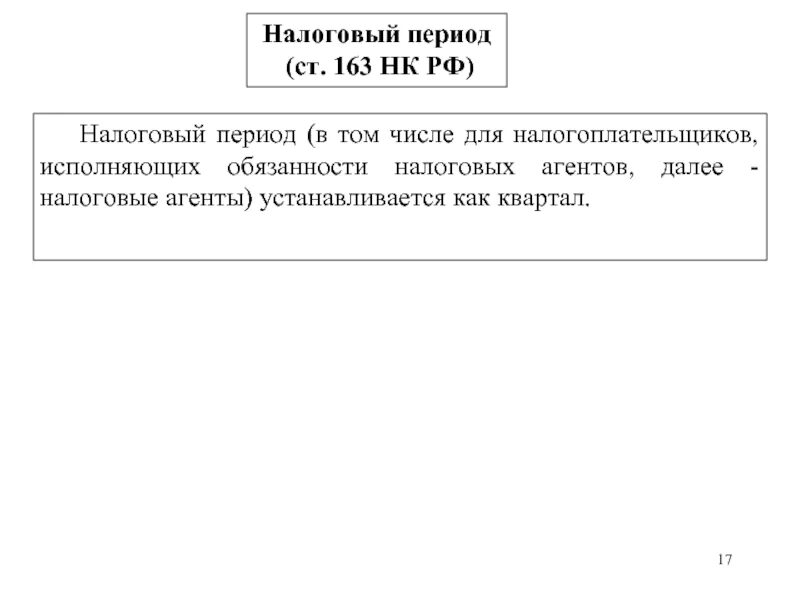 Налоговый период
(ст. 163 НК РФ)

Налоговый период (в том числе для налогоплательщиков, исполняющих обязанности налоговых агентов, далее - налоговые агенты) устанавливается как квартал.

17